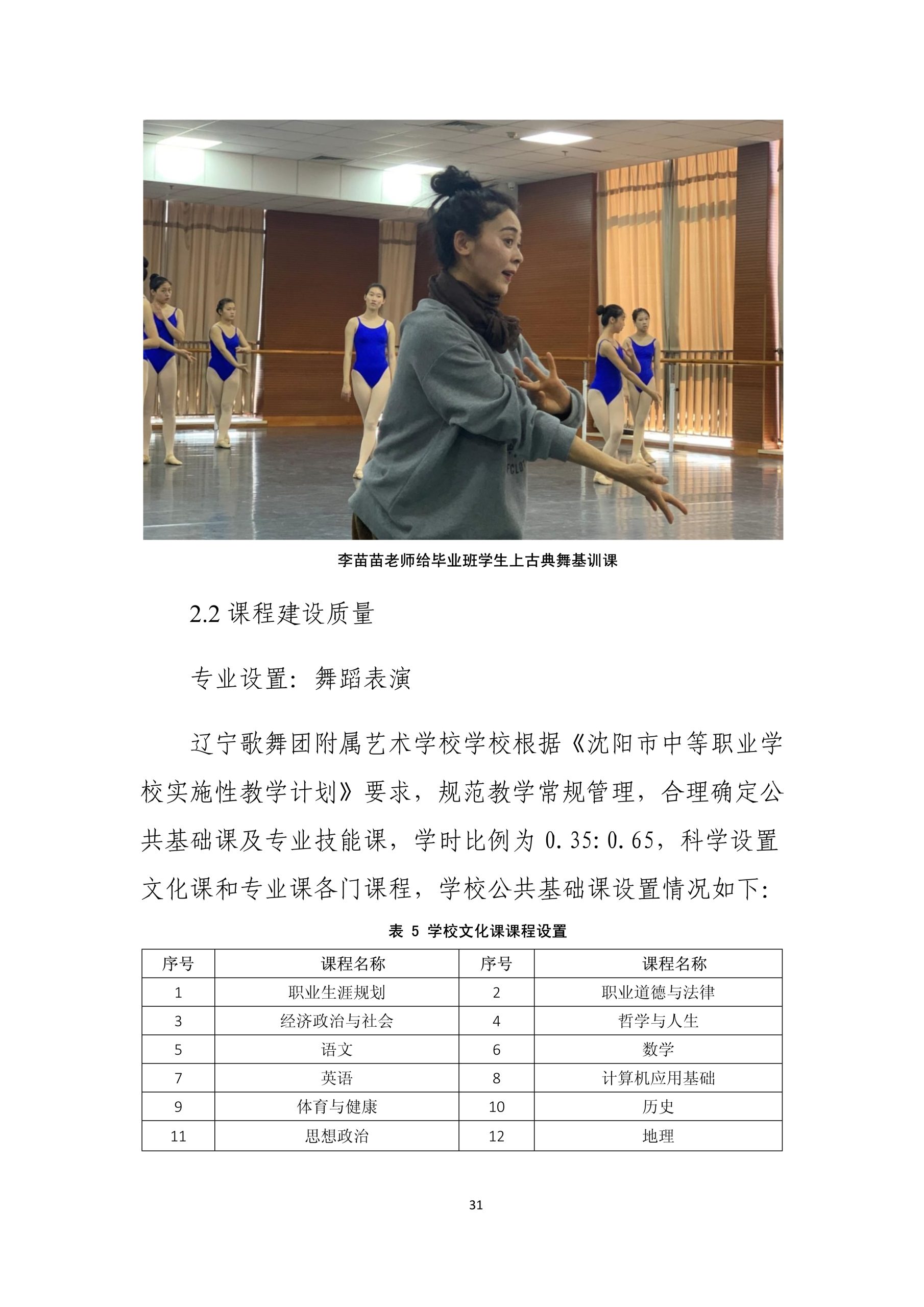 李苗苗老师给毕业班学生上古典舞基训课

2.2 课程建设质量

专业设置：舞蹈表演

辽宁歌舞团附属艺术学校学校根据《沈阳市中等职业学校实施性教学计划》要求，规范教学常规管理，合理确定公共基础课及专业技能课，学时比例为 0.35:0.65，科学设置文化课和专业课各门课程，学校公共基础课设置情况如下：

表 5 学校文化课课程设置

| 序号 | 课程名称 | 序号 | 课程名称 |
|---|---|---|---|
| 1 | 职业生涯规划 | 2 | 职业道德与法律 |
| 3 | 经济政治与社会 | 4 | 哲学与人生 |
| 5 | 语文 | 6 | 数学 |
| 7 | 英语 | 8 | 计算机应用基础 |
| 9 | 体育与健康 | 10 | 历史 |
| 11 | 思想政治 | 12 | 地理 |

31